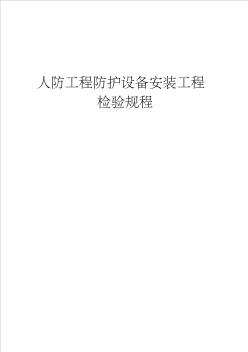 人防工程防护设备安装工程
检验规程